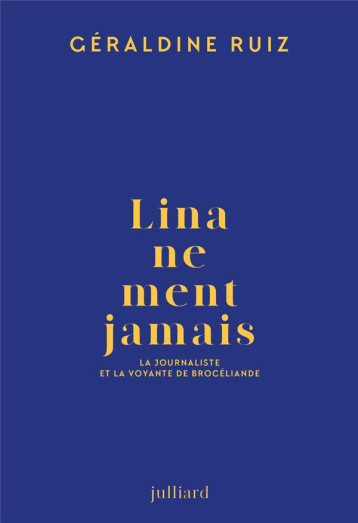 GÉRALDINE RUIZ

Lina ne ment jamais

LA JOURNALISTE
ET LA VOYANTE DE BROCÉLIANDE

julliard